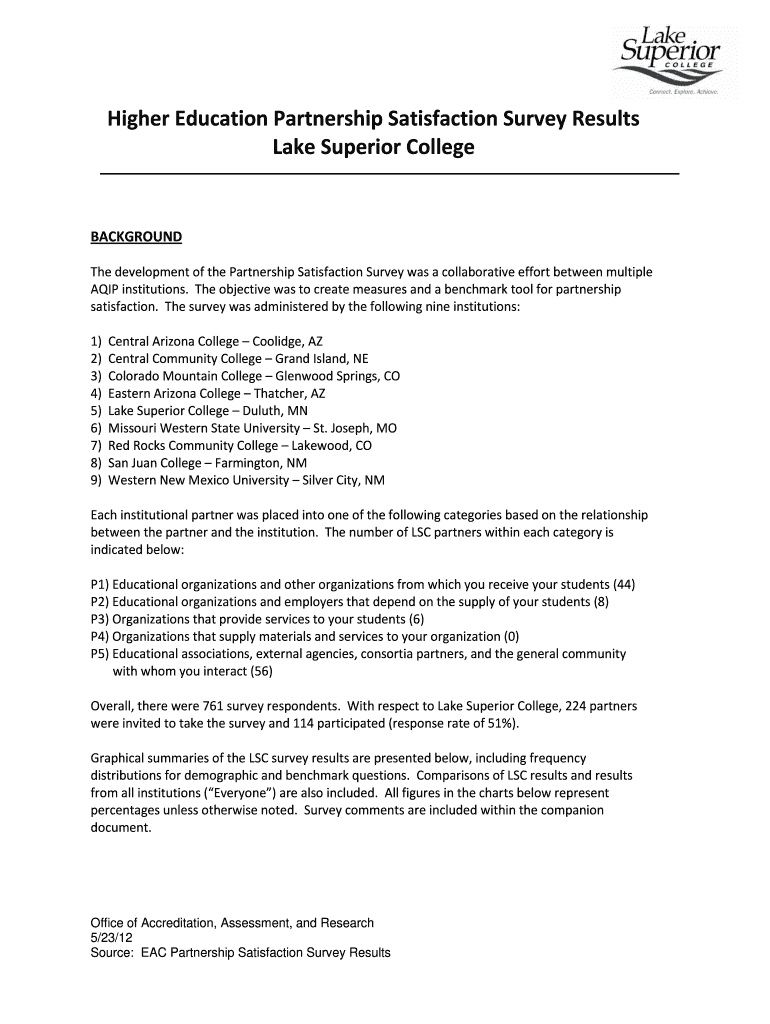 Lake Superior COLLEGE
Connect. Explore. Achieve.

Higher Education Partnership Satisfaction Survey Results
Lake Superior College

BACKGROUND

The development of the Partnership Satisfaction Survey was a collaborative effort between multiple AQIP institutions. The objective was to create measures and a benchmark tool for partnership satisfaction. The survey was administered by the following nine institutions:

1) Central Arizona College – Coolidge, AZ
2) Central Community College – Grand Island, NE
3) Colorado Mountain College – Glenwood Springs, CO
4) Eastern Arizona College – Thatcher, AZ
5) Lake Superior College – Duluth, MN
6) Missouri Western State University – St. Joseph, MO
7) Red Rocks Community College – Lakewood, CO
8) San Juan College – Farmington, NM
9) Western New Mexico University – Silver City, NM

Each institutional partner was placed into one of the following categories based on the relationship between the partner and the institution. The number of LSC partners within each category is indicated below:

P1) Educational organizations and other organizations from which you receive your students (44)
P2) Educational organizations and employers that depend on the supply of your students (8)
P3) Organizations that provide services to your students (6)
P4) Organizations that supply materials and services to your organization (0)
P5) Educational associations, external agencies, consortia partners, and the general community with whom you interact (56)

Overall, there were 761 survey respondents. With respect to Lake Superior College, 224 partners were invited to take the survey and 114 participated (response rate of 51%).

Graphical summaries of the LSC survey results are presented below, including frequency distributions for demographic and benchmark questions. Comparisons of LSC results and results from all institutions (“Everyone”) are also included. All figures in the charts below represent percentages unless otherwise noted. Survey comments are included within the companion document.

Office of Accreditation, Assessment, and Research
5/23/12
Source: EAC Partnership Satisfaction Survey Results